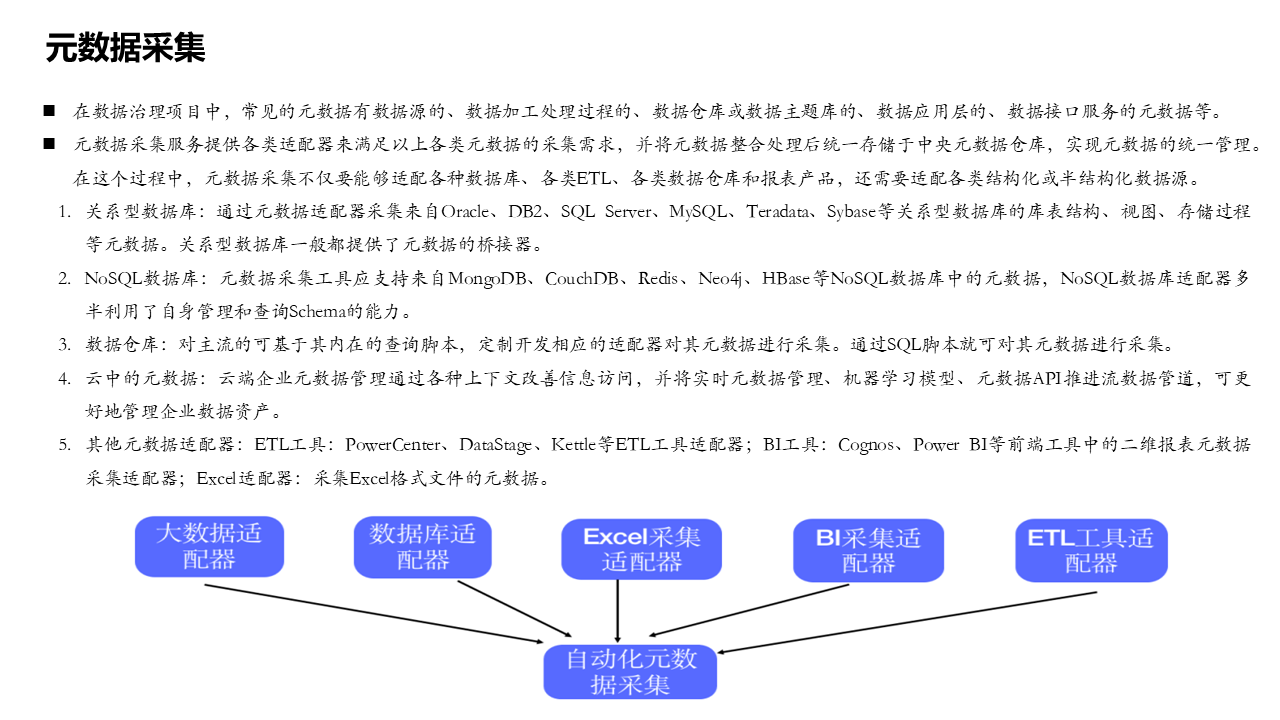 元数据采集

■ 在数据治理项目中，常见的元数据有数据源的、数据加工处理过程的、数据仓库或数据主题库的、数据应用层的、数据接口服务的元数据等。

■ 元数据采集服务提供各类适配器来满足以上各类元数据的采集需求，并将元数据整合处理后统一存储于中央元数据仓库，实现元数据的统一管理。在这个过程中，元数据采集不仅要能够适配各种数据库、各类ETL、各类数据仓库和报表产品，还需要适配各类结构化或半结构化数据源。

1. 关系型数据库：通过元数据适配器采集来自Oracle、DB2、SQL Server、MySQL、Teradata、Sybase等关系型数据库的库表结构、视图、存储过程等元数据。关系型数据库一般都提供了元数据的桥接器。

2. NoSQL数据库：元数据采集工具应支持来自MongoDB、CouchDB、Redis、Neo4j、HBase等NoSQL数据库中的元数据，NoSQL数据库适配器多半利用了自身管理和查询Schema的能力。

3. 数据仓库：对主流的可基于其内在的查询脚本，定制开发相应的适配器对其元数据进行采集。通过SQL脚本就可对其元数据进行采集。

4. 云中的元数据：云端企业元数据管理通过各种上下文改善信息访问，并将实时元数据管理、机器学习模型、元数据API推进流数据管道，可更好地管理企业数据资产。

5. 其他元数据适配器：ETL工具：PowerCenter、DataStage、Kettle等ETL工具适配器；BI工具：Cognos、Power BI等前端工具中的二维报表元数据采集适配器；Excel适配器：采集Excel格式文件的元数据。

大数据适配器

数据库适配器

Excel采集适配器

BI采集适配器

ETL工具适配器

自动化元数据采集